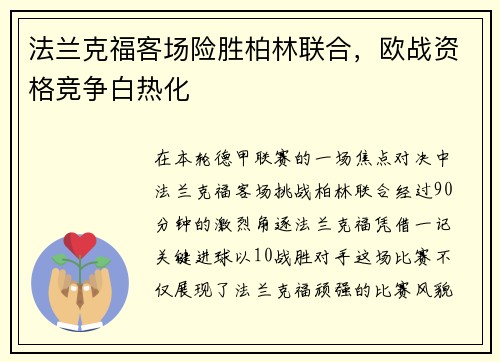 法兰克福客场险胜柏林联合，欧战资格竞争白热化

在本轮德甲联赛的一场焦点对决中法兰克福客场挑战柏林联合经过90分钟的激烈角逐法兰克福凭借一记关键进球以10战胜对手这场比赛不仅展现了法兰克福顽强的比赛风貌